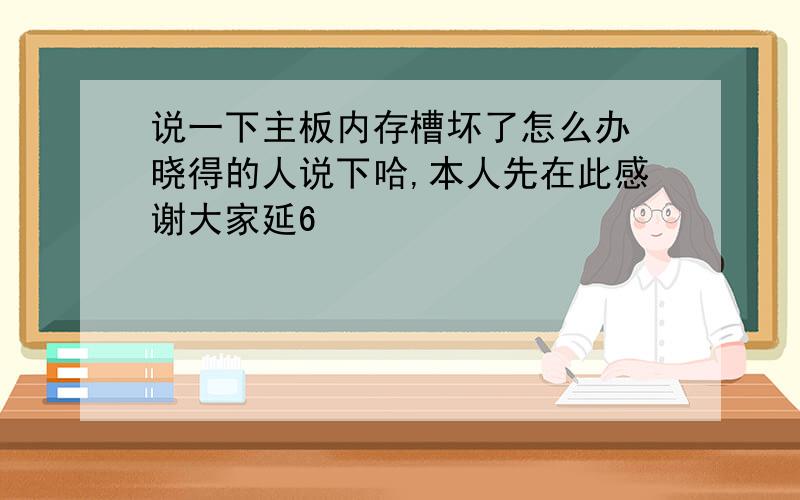 说一下主板内存槽坏了怎么办 晓得的人说下哈,本人先在此感谢大家延6